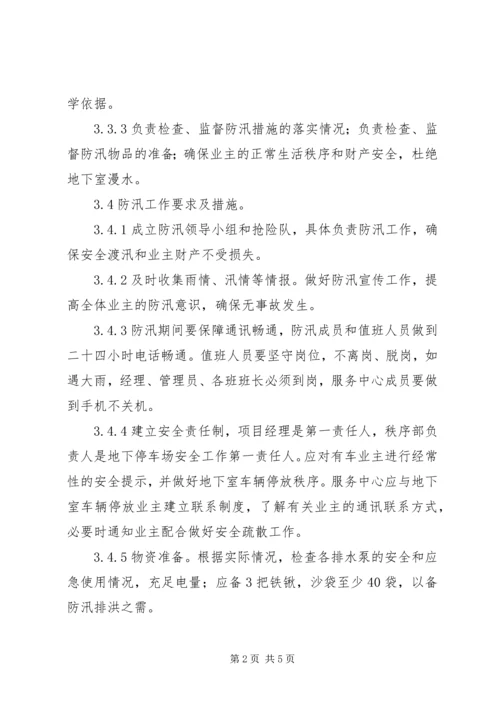 学依据。

3.3.3 负责检查、监督防汛措施的落实情况；负责检查、监督防汛物品的准备；确保业主的正常生活秩序和财产安全，杜绝地下室漫水。

3.4 防汛工作要求及措施。

3.4.1 成立防汛领导小组和抢险队，具体负责防汛工作，确保安全渡汛和业主财产不受损失。

3.4.2 及时收集雨情、汛情等情报。做好防汛宣传工作，提高全体业主的防汛意识，确保无事故发生。

3.4.3 防汛期间要保障通讯畅通，防汛成员和值班人员做到二十四小时电话畅通。值班人员要坚守岗位，不离岗、脱岗，如遇大雨，经理、管理员、各班班长必须到岗，服务中心成员要做到手机不关机。

3.4.4 建立安全责任制，项目经理是第一责任人，秩序部负责人是地下停车场安全工作第一责任人。应对有车业主进行经常性的安全提示，并做好地下室车辆停放秩序。服务中心应与地下室车辆停放业主建立联系制度，了解有关业主的通讯联系方式，必要时通知业主配合做好安全疏散工作。

3.4.5 物资准备。根据实际情况，检查各排水泵的安全和应急使用情况，充足电量；应备 3 把铁锹，沙袋至少 40 袋，以备防汛排洪之需。

第 2 页 共 5 页